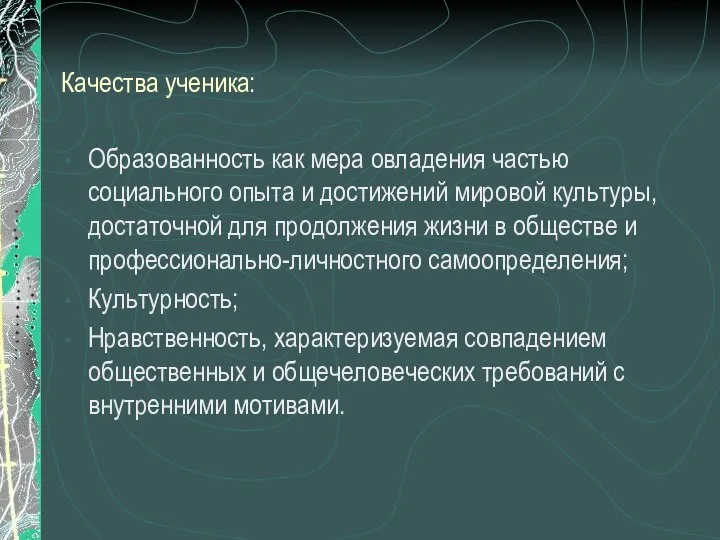 Качества ученика:

Образованность как мера овладения частью социального опыта и достижений мировой культуры, достаточной для продолжения жизни в обществе и профессионально-личностного самоопределения;

Культурность;

Нравственность, характеризуемая совпадением общественных и общечеловеческих требований с внутренними мотивами.